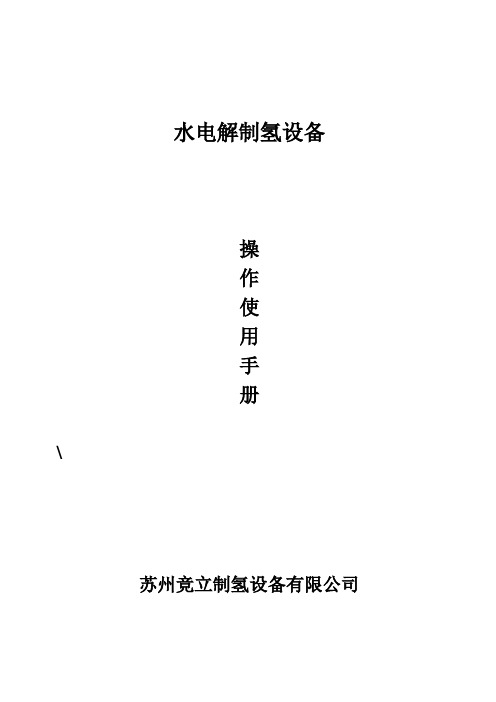 水电解制氢设备

操
作
使
用
手
册

\

苏州竞立制氢设备有限公司